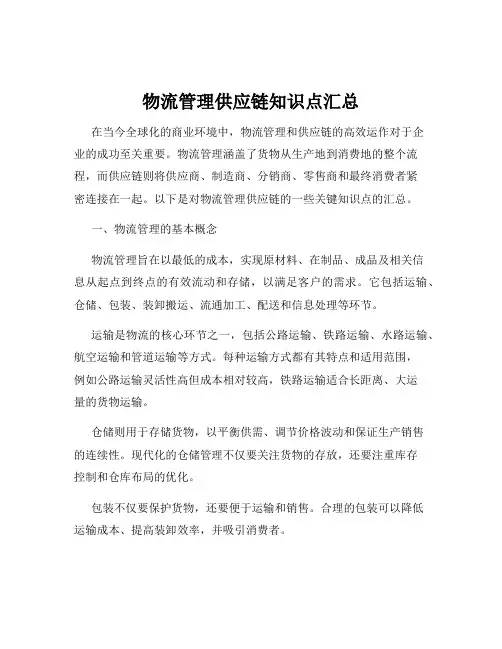 物流管理供应链知识点汇总

在当今全球化的商业环境中，物流管理和供应链的高效运作对于企业的成功至关重要。物流管理涵盖了货物从生产地到消费地的整个流程，而供应链则将供应商、制造商、分销商、零售商和最终消费者紧密连接在一起。以下是对物流管理供应链的一些关键知识点的汇总。

一、物流管理的基本概念

物流管理旨在以最低的成本，实现原材料、在制品、成品及相关信息从起点到终点的有效流动和存储，以满足客户的需求。它包括运输、仓储、包装、装卸搬运、流通加工、配送和信息处理等环节。

运输是物流的核心环节之一，包括公路运输、铁路运输、水路运输、航空运输和管道运输等方式。每种运输方式都有其特点和适用范围，例如公路运输灵活性高但成本相对较高，铁路运输适合长距离、大运量的货物运输。

仓储则用于存储货物，以平衡供需、调节价格波动和保证生产销售的连续性。现代化的仓储管理不仅要关注货物的存放，还要注重库存控制和仓库布局的优化。

包装不仅要保护货物，还要便于运输和销售。合理的包装可以降低运输成本、提高装卸效率，并吸引消费者。